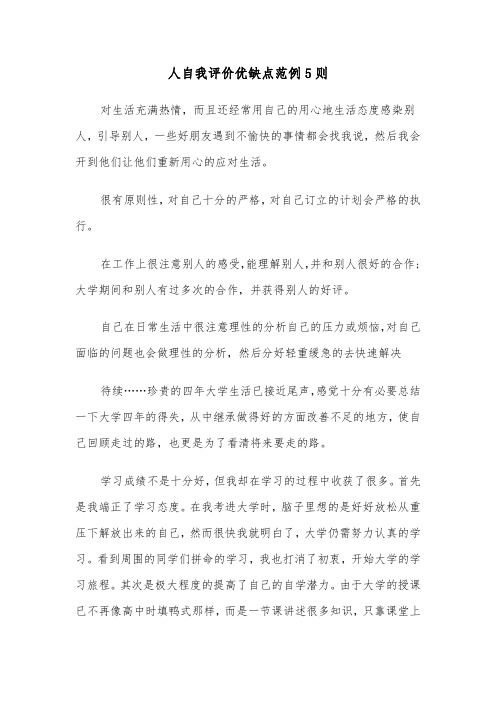 人自我评价优缺点范例5则

对生活充满热情，而且还经常用自己的用心地生活态度感染别人，引导别人，一些好朋友遇到不愉快的事情都会找我说，然后我会开到他们让他们重新用心的应对生活。

很有原则性，对自己十分的严格，对自己订立的计划会严格的执行。

在工作上很注意别人的感受，能理解别人，并和别人很好的合作；大学期间和别人有过多次的合作，并获得别人的好评。

自己在日常生活中很注意理性的分析自己的压力或烦恼，对自己面临的问题也会做理性的分析，然后分好轻重缓急的去快速解决

待续……珍贵的四年大学生活已接近尾声，感觉十分有必要总结一下大学四年的得失，从中继承做得好的方面改善不足的地方，使自己回顾走过的路，也更是为了看清将来要走的路。

学习成绩不是十分好，但我却在学习的过程中收获了很多。首先是我端正了学习态度。在我考进大学时，脑子里想的是好好放松从重压下解放出来的自己，然而很快我就明白了，大学仍需努力认真的学习。看到周围的同学们拼命的学习，我也打消了初衷，开始大学的学习旅程。其次是极大程度的提高了自己的自学潜力。由于大学的授课已不再像高中时填鸭式那样，而是一节课讲述很多知识，只靠课堂上